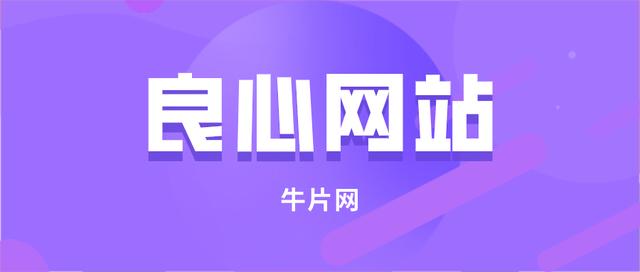 良心网站

牛片网